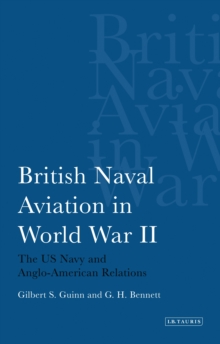 Briti
Nava
Avia
in W
War

British Naval Aviation in World War II

The US Navy and Anglo-American Relations

Gilbert S. Guinn and G. H. Bennett

I.B.TAURIS